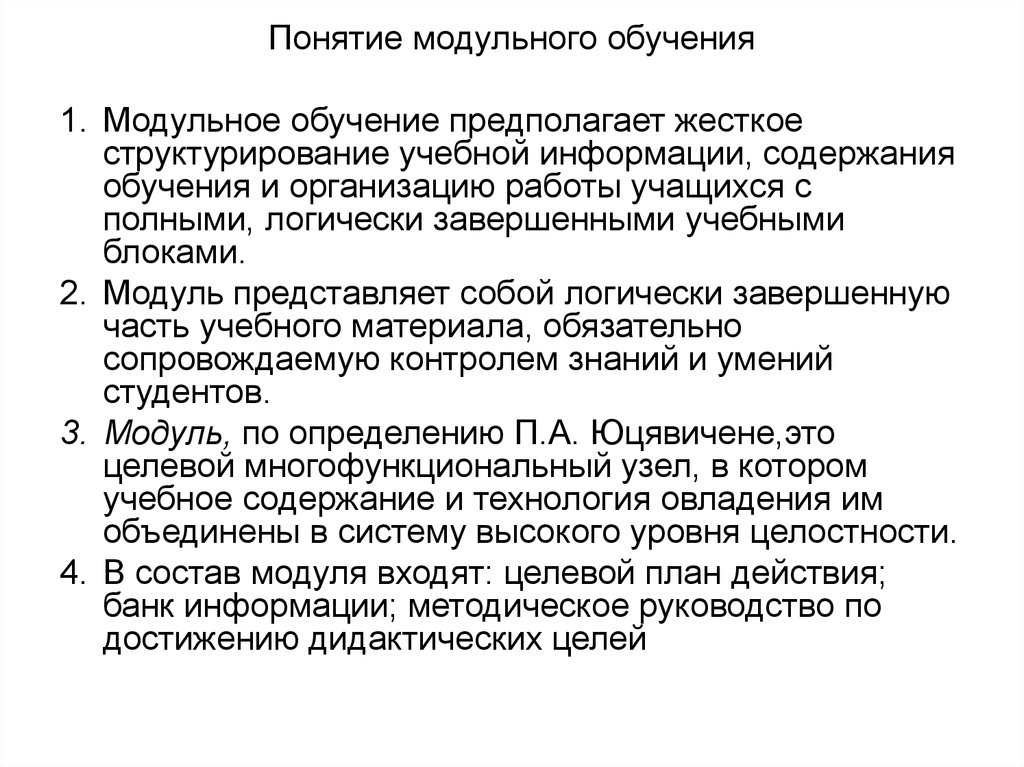 Понятие модульного обучения

1. Модульное обучение предполагает жесткое структурирование учебной информации, содержания обучения и организацию работы учащихся с полными, логически завершенными учебными блоками.
2. Модуль представляет собой логически завершенную часть учебного материала, обязательно сопровождаемую контролем знаний и умений студентов.
3. Модуль, по определению П.А. Юцявичене,это целевой многофункциональный узел, в котором учебное содержание и технология овладения им объединены в систему высокого уровня целостности.
4. В состав модуля входят: целевой план действия; банк информации; методическое руководство по достижению дидактических целей